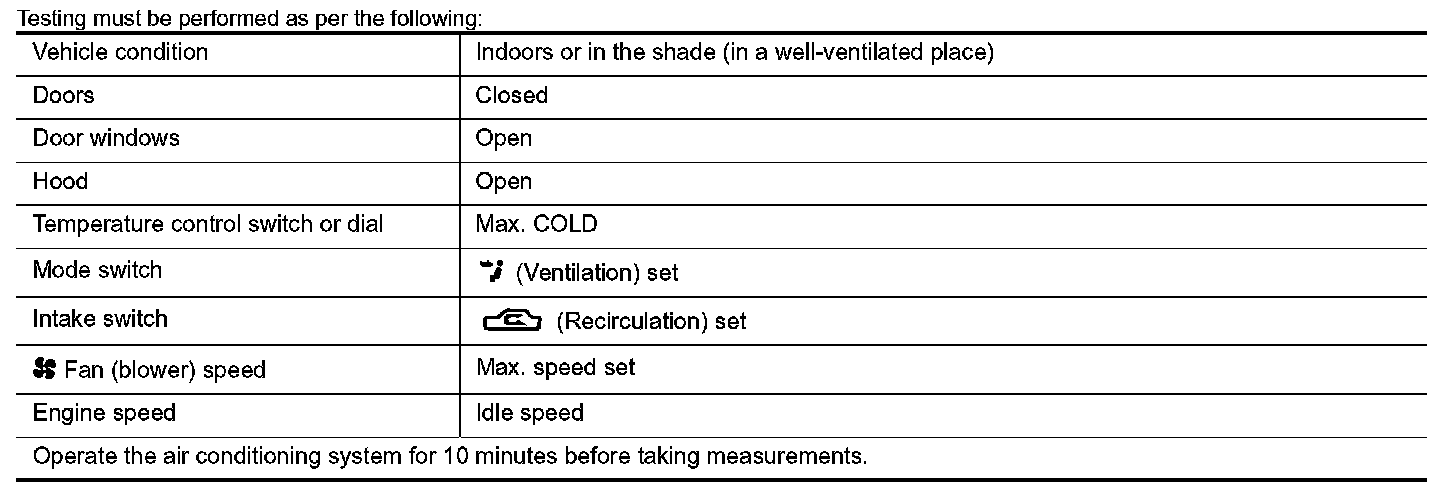 Testing must be performed as per the following:

| Vehicle condition | Indoors or in the shade (in a well-ventilated place) |
|---|---|
| Doors | Closed |
| Door windows | Open |
| Hood | Open |
| Temperature control switch or dial | Max. COLD |
| Mode switch | (Ventilation) set |
| Intake switch | (Recirculation) set |
| Fan (blower) speed | Max. speed set |
| Engine speed | Idle speed |
| Operate the air conditioning system for 10 minutes before taking measurements. | |